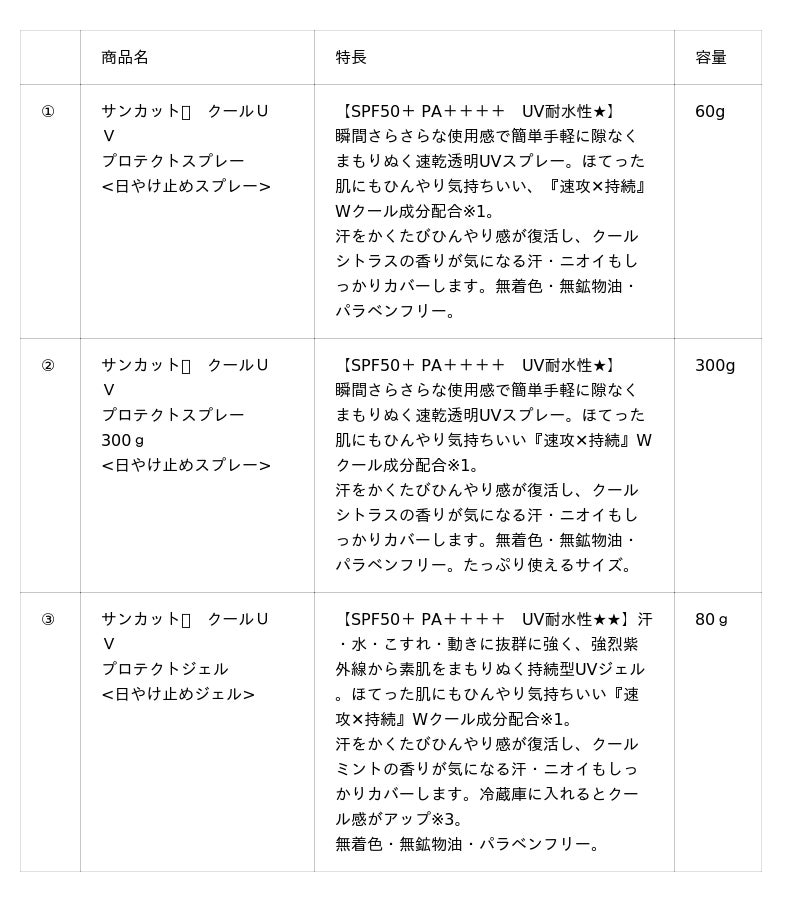 |  | 商品名 | 特長 | 容量 |
|---|---|---|---|
| ① | サンカット▯ クールUV プロテクトスプレー <日やけ止めスプレー> | 【SPF50＋ PA＋＋＋＋ UV耐水性★】瞬間さらさらな使用感で簡単手軽に隙なくまもりぬく速乾透明UVスプレー。ほてった肌にもひんやり気持ちいい、『速攻×持続』Wクール成分配合※1。汗をかくたびひんやり感が復活し、クールシトラスの香りが気になる汗・ニオイもしっかりカバーします。無着色・無鉱物油・パラベンフリー。 | 60g |
| ② | サンカット▯ クールUV プロテクトスプレー 300ｇ <日やけ止めスプレー> | 【SPF50＋ PA＋＋＋＋ UV耐水性★】瞬間さらさらな使用感で簡単手軽に隙なくまもりぬく速乾透明UVスプレー。ほてった肌にもひんやり気持ちいい『速攻×持続』Wクール成分配合※1。汗をかくたびひんやり感が復活し、クールシトラスの香りが気になる汗・ニオイもしっかりカバーします。無着色・無鉱物油・パラベンフリー。たっぷり使えるサイズ。 | 300g |
| ③ | サンカット▯ クールUV プロテクトジェル <日やけ止めジェル> | 【SPF50＋ PA＋＋＋＋ UV耐水性★★】汗・水・こすれ・動きに抜群に強く、強烈紫外線から素肌をまもりぬく持続型UVジェル。ほてった肌にもひんやり気持ちいい『速攻×持続』Wクール成分配合※1。汗をかくたびひんやり感が復活し、クールミントの香りが気になる汗・ニオイもしっかりカバーします。冷蔵庫に入れるとクール感がアップ※3。無着色・無鉱物油・パラベンフリー。 | 80ｇ |